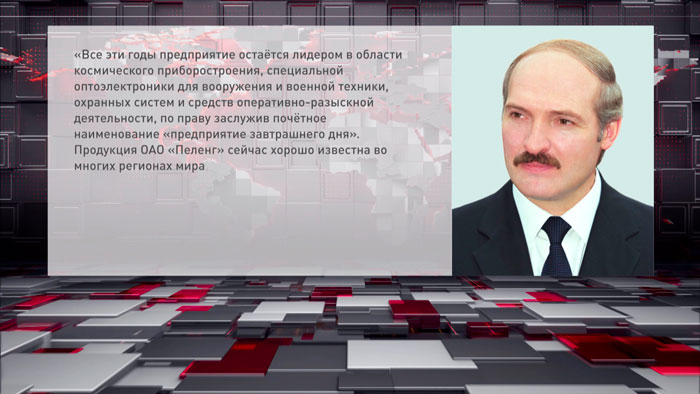 «Все эти годы предприятие остаётся лидером в области космического приборостроения, специальной оптоэлектроники для вооружения и военной техники, охранных систем и средств оперативно-разыскной деятельности, по праву заслужив почётное наименование «предприятие завтрашнего дня». Продукция ОАО «Пеленг» сейчас хорошо известна во многих регионах мира